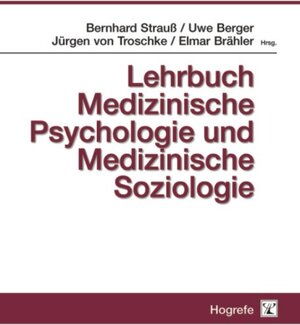 Bernhard Strauß / Uwe Berger
Jürgen von Troschke / Elmar Brähler Hrsg.

Lehrbuch Medizinische Psychologie und Medizinische Soziologie

Hogrefe